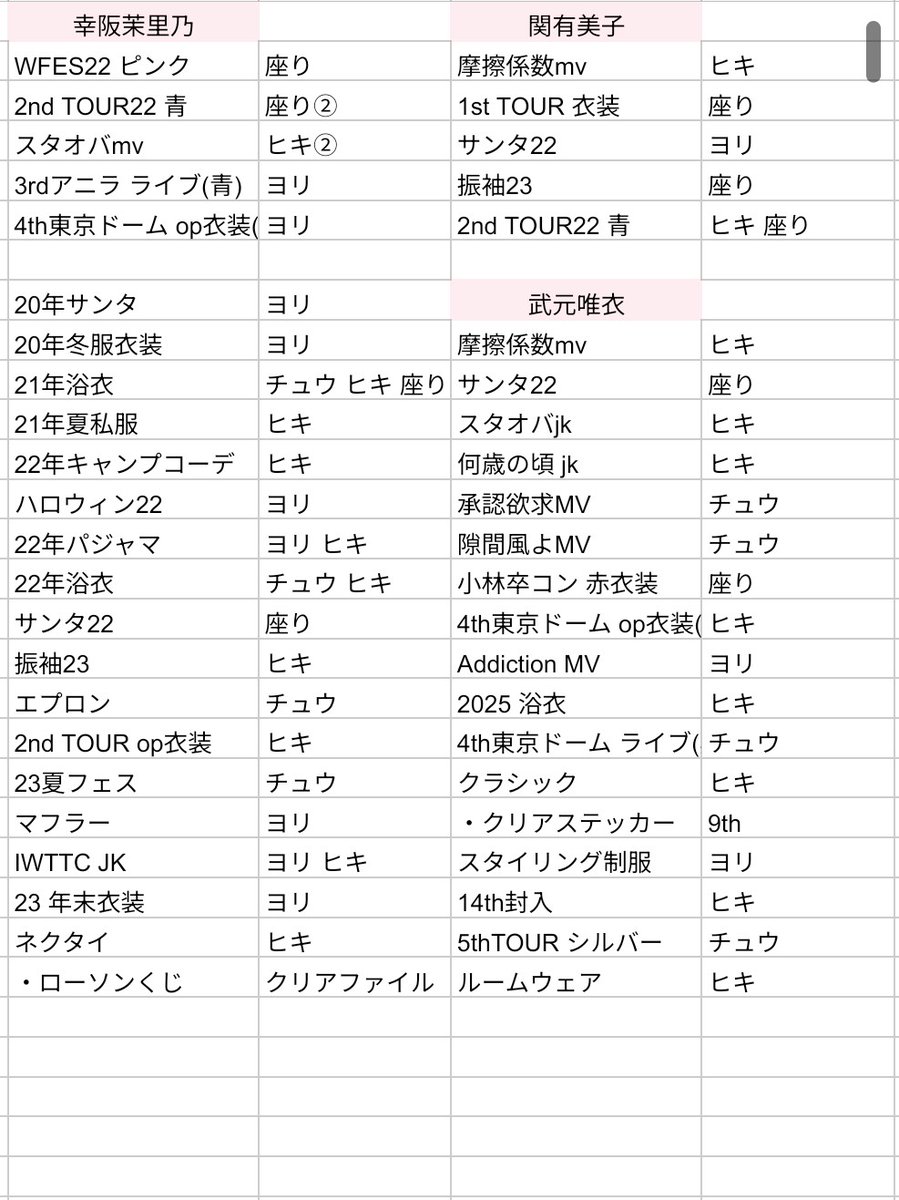 | 幸阪茉里乃 | | 関有美子 | |
|---|---|---|---|
| WFES22 ピンク | 座り | 摩擦係数mv | ヒキ |
| 2nd TOUR22 青 | 座り② | 1st TOUR 衣装 | 座り |
| スタオバmv | ヒキ② | サンタ22 | ヨリ |
| 3rdアニラ ライブ(青) | ヨリ | 振袖23 | 座り |
| 4th東京ドーム op衣装( | ヨリ | 2nd TOUR22 青 | ヒキ 座り |
| | | | |
| 20年サンタ | ヨリ | 武元唯衣 | |
| 20年冬服衣装 | ヨリ | 摩擦係数mv | ヒキ |
| 21年浴衣 | チュウ ヒキ 座り | サンタ22 | 座り |
| 21年夏私服 | ヒキ | スタオバjk | ヒキ |
| 22年キャンプコーデ | ヒキ | 何歳の頃 jk | ヒキ |
| ハロウィン22 | ヨリ | 承認欲求MV | チュウ |
| 22年パジャマ | ヨリ ヒキ | 隙間風よMV | チュウ |
| 22年浴衣 | チュウ ヒキ | 小林卒コン 赤衣装 | 座り |
| サンタ22 | 座り | 4th東京ドーム op衣装( | ヒキ |
| 振袖23 | ヒキ | Addiction MV | ヨリ |
| エプロン | チュウ | 2025 浴衣 | ヒキ |
| 2nd TOUR op衣装 | ヒキ | 4th東京ドーム ライブ( | チュウ |
| 23夏フェス | チュウ | クラシック | ヒキ |
| マフラー | ヨリ | ・クリアステッカー | 9th |
| IWTTC JK | ヨリ ヒキ | スタイリング制服 | ヨリ |
| 23 年末衣装 | ヨリ | 14th封入 | ヒキ |
| ネクタイ | ヒキ | 5thTOUR シルバー | チュウ |
| ・ローソンくじ | クリアファイル | ルームウェア | ヒキ |